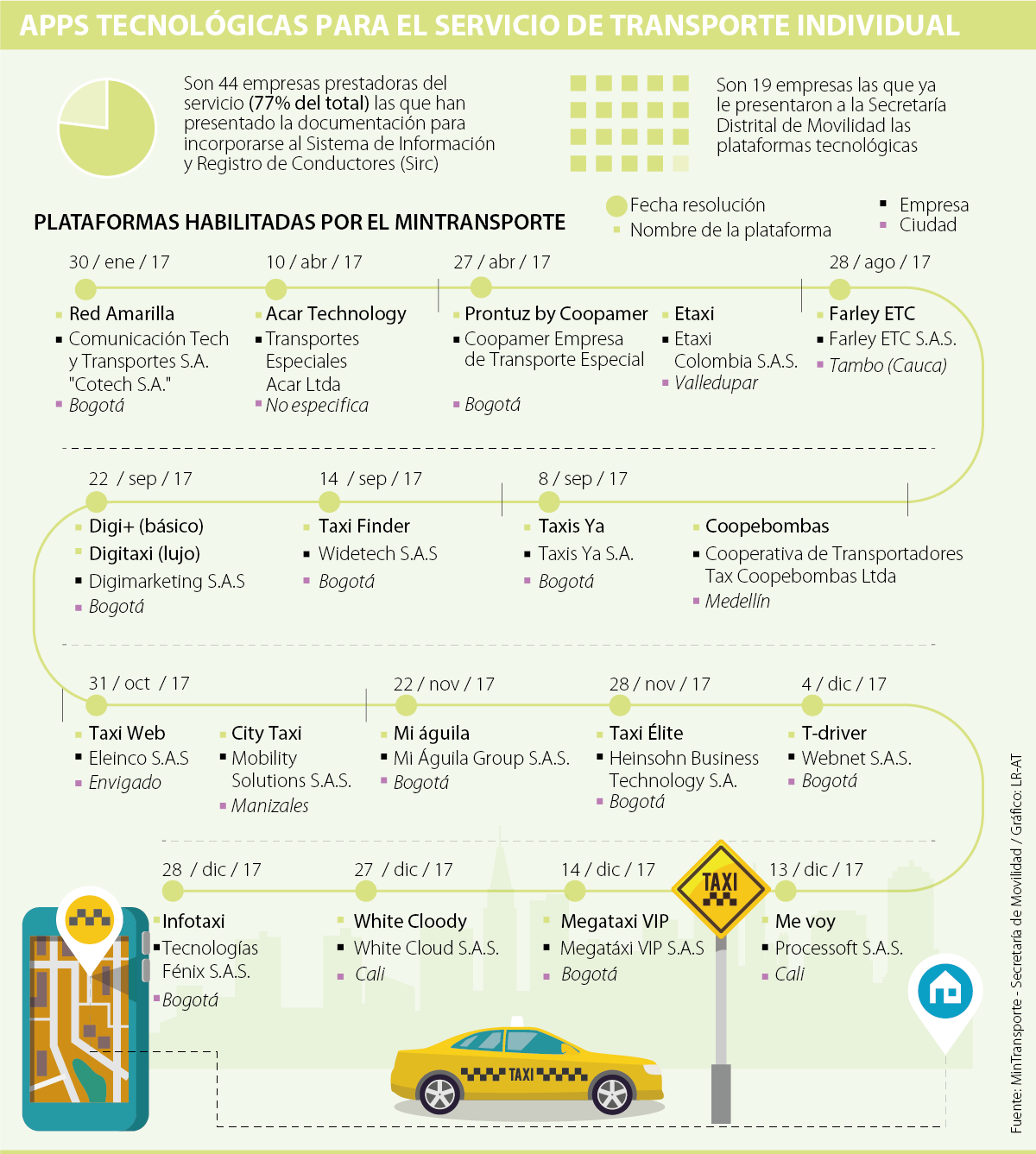 APPS TECNOLÓGICAS PARA EL SERVICIO DE TRANSPORTE INDIVIDUAL

Son 44 empresas prestadoras del servicio (77% del total) las que han presentado la documentación para incorporarse al Sistema de Información y Registro de Conductores (Sirc)

Son 19 empresas las que ya le presentaron a la Secretaría Distrital de Movilidad las plataformas tecnológicas

PLATAFORMAS HABILITADAS POR EL MINTRANSPORTE

Fecha resolución
Nombre de la plataforma
Empresa
Ciudad

30 / ene / 17
Red Amarilla
Comunicación Tech y Transportes S.A. "Cotech S.A."
Bogotá

10 / abr / 17
Acar Technology
Transportes Especiales Acar Ltda
No especifica

27 / abr / 17
Prontuz by Coopamer
Coopamer Empresa de Transporte Especial
Bogotá

Etaxi
Etaxi Colombia S.A.S.
Valledupar

28 / ago / 17
Farley ETC
Farley ETC S.A.S.
Tambo (Cauca)

22 / sep / 17
Digi+ (básico)
Digitaxi (lujo)
Digimarketing S.A.S
Bogotá

14 / sep / 17
Taxi Finder
Widetech S.A.S
Bogotá

8 / sep / 17
Taxis Ya
Taxis Ya S.A.
Bogotá

Coopebombas
Cooperativa de Transportadores Tax Coopebombas Ltda
Medellín

31 / oct / 17
Taxi Web
Eleinco S.A.S
Envigado

City Taxi
Mobility Solutions S.A.S.
Manizales

22 / nov / 17
Mi águila
Mi Águila Group S.A.S.
Bogotá

28 / nov / 17
Taxi Élite
Heinsohn Business Technology S.A.
Bogotá

4 / dic / 17
T-driver
Webnet S.A.S.
Bogotá

28 / dic / 17
Infotaxi
Tecnologías Fénix S.A.S.
Bogotá

27 / dic / 17
White Cloody
White Cloud S.A.S.
Cali

14 / dic / 17
Megataxi VIP
Megatáxi VIP S.A.S
Bogotá

TAXI

13 / dic / 17
Me voy
Processoft S.A.S.
Cali

TAXI

Fuente: MinTransporte - Secretaría de Movilidad / Gráfico: LR-AT